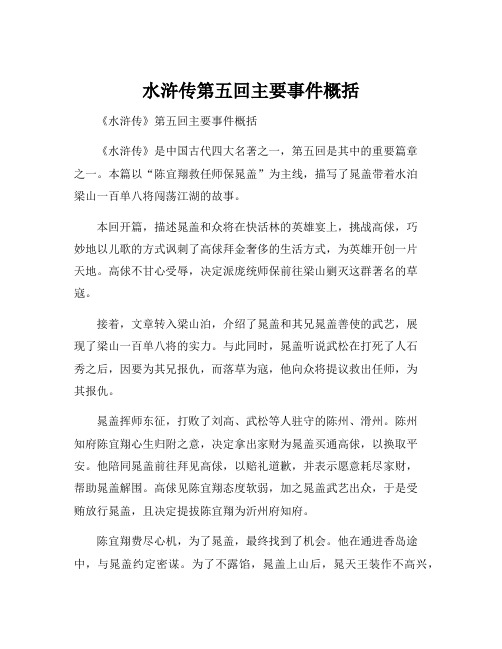 水浒传第五回主要事件概括

《水浒传》第五回主要事件概括

《水浒传》是中国古代四大名著之一，第五回是其中的重要篇章之一。本篇以“陈宜翔救任师保晁盖”为主线，描写了晁盖带着水泊梁山一百单八将闯荡江湖的故事。

本回开篇，描述晁盖和众将在快活林的英雄宴上，挑战高俅，巧妙地以儿歌的方式讽刺了高俅拜金奢侈的生活方式，为英雄开创一片天地。高俅不甘心受辱，决定派庞统师保前往梁山剿灭这群著名的草寇。

接着，文章转入梁山泊，介绍了晁盖和其兄晁盖善使的武艺，展现了梁山一百单八将的实力。与此同时，晁盖听说武松在打死了人石秀之后，因要为其兄报仇，而落草为寇，他向众将提议救出任师，为其报仇。

晁盖挥师东征，打败了刘高、武松等人驻守的陈州、滑州。陈州知府陈宜翔心生归附之意，决定拿出家财为晁盖买通高俅，以换取平安。他陪同晁盖前往拜见高俅，以赔礼道歉，并表示愿意耗尽家财，帮助晁盖解围。高俅见陈宜翔态度软弱，加之晁盖武艺出众，于是受贿放行晁盖，且决定提拔陈宜翔为沂州府知府。

陈宜翔费尽心机，为了晁盖，最终找到了机会。他在通进香岛途中，与晁盖约定密谋。为了不露馅，晁盖上山后，晁天王装作不高兴，